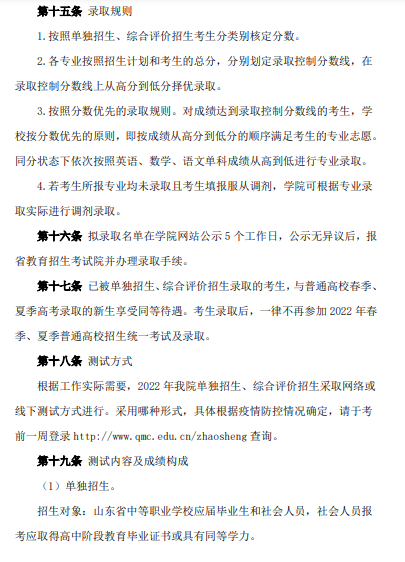 第十五条 录取规则

1.按照单独招生、综合评价招生考生分类别核定分数。

2.各专业按照招生计划和考生的总分，分别划定录取控制分数线，在录取控制分数线上从高分到低分择优录取。

3.按照分数优先的录取规则。对成绩达到录取控制分数线的考生，学校按分数优先的原则，即按成绩从高分到低分的顺序满足考生的专业志愿。同分状态下依次按照英语、数学、语文单科成绩从高到低进行专业录取。

4.若考生所报专业均未录取且考生填报服从调剂，学院可根据专业录取实际进行调剂录取。

第十六条 拟录取名单在学院网站公示 5 个工作日，公示无异议后，报省教育招生考试院并办理录取手续。

第十七条 已被单独招生、综合评价招生录取的考生，与普通高校春季、夏季高考录取的新生享受同等待遇。考生录取后，一律不再参加 2022 年春季、夏季普通高校招生统一考试及录取。

第十八条 测试方式

根据工作实际需要，2022 年我院单独招生、综合评价招生采取网络或线下测试方式进行。采用哪种形式，具体根据疫情防控情况确定，请于考前一周登录 http://www.qmc.edu.cn/zhaosheng 查询。

第十九条 测试内容及成绩构成

（1）单独招生。

招生对象：山东省中等职业学校应届毕业生和社会人员，社会人员报考应取得高中阶段教育毕业证书或具有同等学力。